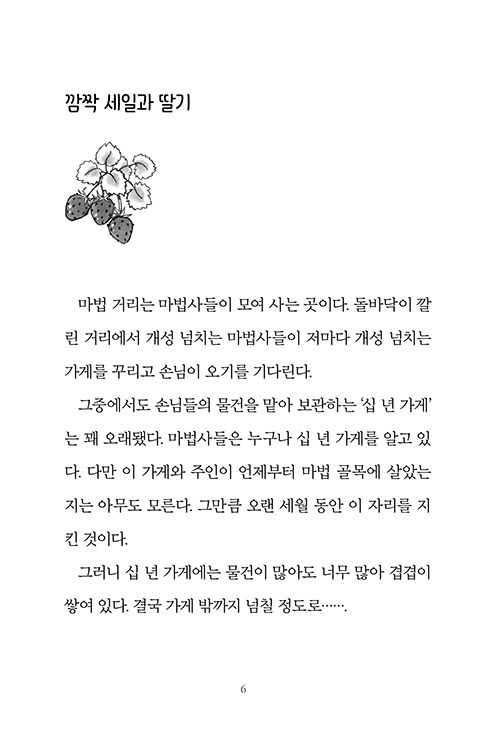 깜짝 세일과 딸기

마법 거리는 마법사들이 모여 사는 곳이다. 돌바닥이 깔린 거리에서 개성 넘치는 마법사들이 저마다 개성 넘치는 가게를 꾸리고 손님이 오기를 기다린다.

그중에서도 손님들의 물건을 맡아 보관하는 '십 년 가게'는 꽤 오래됐다. 마법사들은 누구나 십 년 가게를 알고 있다. 다만 이 가게와 주인이 언제부터 마법 골목에 살았는지는 아무도 모른다. 그만큼 오랜 세월 동안 이 자리를 지킨 것이다.

그러니 십 년 가게에는 물건이 많아도 너무 많아 겹겹이 쌓여 있다. 결국 가게 밖까지 넘칠 정도로…….

6